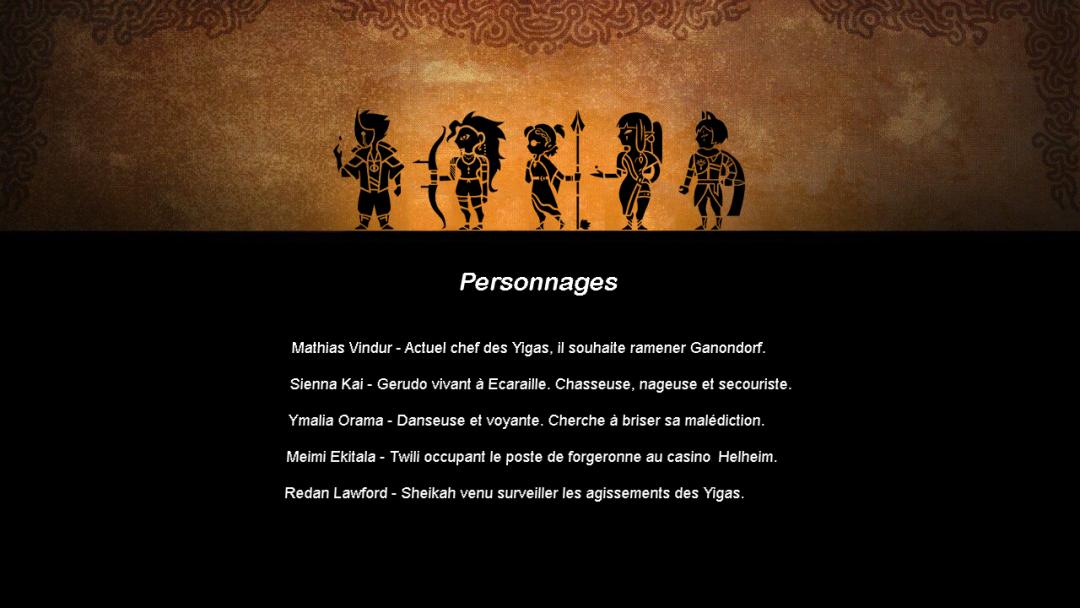 Personnages

Mathias Vindur - Actuel chef des Yigas, il souhaite ramener Ganondorf.

Sienna Kai - Gerudo vivant à Ecaraille. Chasseuse, nageuse et secouriste.

Ymalia Orama - Danseuse et voyante. Cherche à briser sa malédiction.

Meimi Ekitala - Twili occupant le poste de forgeronne au casino Helheim.

Redan Lawford - Sheikah venu surveiller les agissements des Yigas.